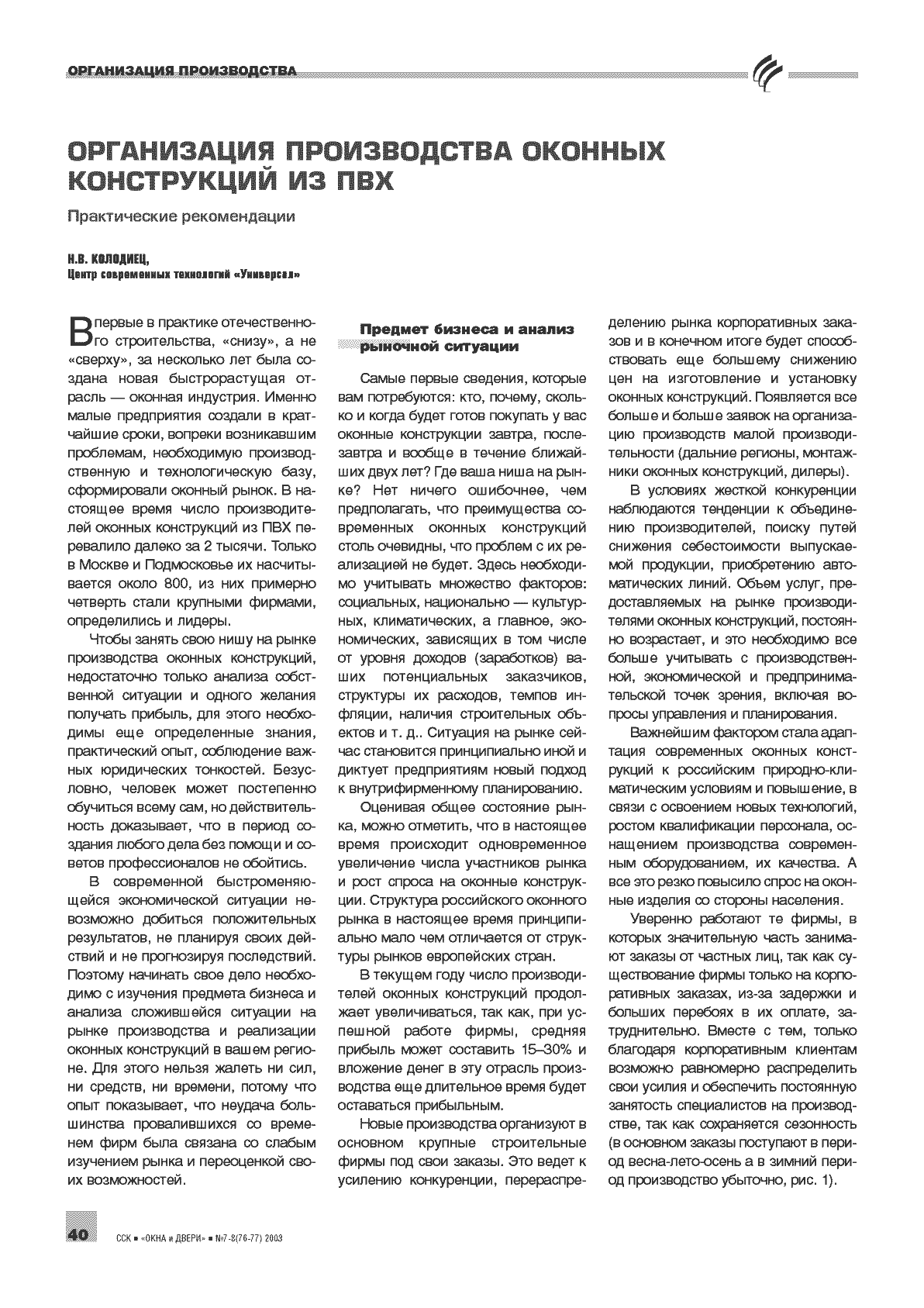 ОРГАНИЗАЦИЯ ПРОИЗВОДСТВА

ОРГАНИЗАЦИЯ ПРОИЗВОДСТВА ОКОННЫХ КОНСТРУКЦИЙ ИЗ ПВХ

Практические рекомендации

Н.В. КОЛОДИЕЦ,
Центр современных технологий «Универсал»

Впервые в практике отечественного строительства, «снизу», а не «сверху», за несколько лет была создана новая быстрорастущая отрасль — оконная индустрия. Именно малые предприятия создали в кратчайшие сроки, вопреки возникавшим проблемам, необходимую производственную и технологическую базу, сформировали оконный рынок. В настоящее время число производителей оконных конструкций из ПВХ перевалило далеко за 2 тысячи. Только в Москве и Подмосковье их насчитывается около 800, из них примерно четверть стали крупными фирмами, определились и лидеры.

Чтобы занять свою нишу на рынке производства оконных конструкций, недостаточно только анализа собственной ситуации и одного желания получать прибыль, для этого необходимы еще определенные знания, практический опыт, соблюдение важных юридических тонкостей. Безусловно, человек может постепенно обучиться всему сам, но действительность доказывает, что в период создания любого дела без помощи и советов профессионалов не обойтись.

В современной быстроменяющейся экономической ситуации невозможно добиться положительных результатов, не планируя своих действий и не прогнозируя последствий. Поэтому начинать свое дело необходимо с изучения предмета бизнеса и анализа сложившейся ситуации на рынке производства и реализации оконных конструкций в вашем регионе. Для этого нельзя жалеть ни сил, ни средств, ни времени, потому что опыт показывает, что неудача большинства провалившихся со временем фирм была связана со слабым изучением рынка и переоценкой своих возможностей.

Предмет бизнеса и анализ рыночной ситуации

Самые первые сведения, которые вам потребуются: кто, почему, сколько и когда будет готов покупать у вас оконные конструкции завтра, послезавтра и вообще в течение ближайших двух лет? Где ваша ниша на рынке? Нет ничего ошибочнее, чем предполагать, что преимущества современных оконных конструкций столь очевидны, что проблем с их реализацией не будет. Здесь необходимо учитывать множество факторов: социальных, национально — культурных, климатических, а главное, экономических, зависящих в том числе от уровня доходов (заработков) ваших потенциальных заказчиков, структуры их расходов, темпов инфляции, наличия строительных объектов и т. д.. Ситуация на рынке сейчас становится принципиально иной и диктует предприятиям новый подход к внутрифирменному планированию.

Оценивая общее состояние рынка, можно отметить, что в настоящее время происходит одновременное увеличение числа участников рынка и рост спроса на оконные конструкции. Структура российского оконного рынка в настоящее время принципиально мало чем отличается от структуры рынков европейских стран.

В текущем году число производителей оконных конструкций продолжает увеличиваться, так как, при успешной работе фирмы, средняя прибыль может составить 15–30% и вложение денег в эту отрасль производства еще длительное время будет оставаться прибыльным.

Новые производства организуют в основном крупные строительные фирмы под свои заказы. Это ведет к усилению конкуренции, перераспределению рынка корпоративных заказов и в конечном итоге будет способствовать еще большему снижению цен на изготовление и установку оконных конструкций. Появляется все больше и больше заявок на организацию производств малой производительности (дальние регионы, монтажники оконных конструкций, дилеры).

В условиях жесткой конкуренции наблюдаются тенденции к объединению производителей, поиску путей снижения себестоимости выпускаемой продукции, приобретению автоматических линий. Объем услуг, предоставляемых на рынке производителями оконных конструкций, постоянно возрастает, и это необходимо все больше учитывать с производственной, экономической и предпринимательской точек зрения, включая вопросы управления и планирования.

Важнейшим фактором стала адаптация современных оконных конструкций к российским природно-климатическим условиям и повышение, в связи с освоением новых технологий, ростом квалификации персонала, оснащением производства современным оборудованием, их качества. А все это резко повысило спрос на оконные изделия со стороны населения.

Уверенно работают те фирмы, в которых значительную часть занимают заказы от частных лиц, так как существование фирмы только на корпоративных заказах, из-за задержки и больших перебоях в их оплате, затруднительно. Вместе с тем, только благодаря корпоративным клиентам возможно равномерно распределить свои усилия и обеспечить постоянную занятость специалистов на производстве, так как сохраняется сезонность (в основном заказы поступают в период весна-лето-осень а в зимний период производство убыточно, рис. 1).

40 ССК ■ «ОКНА и ДВЕРИ» ■ №7-8(76-77) 2003